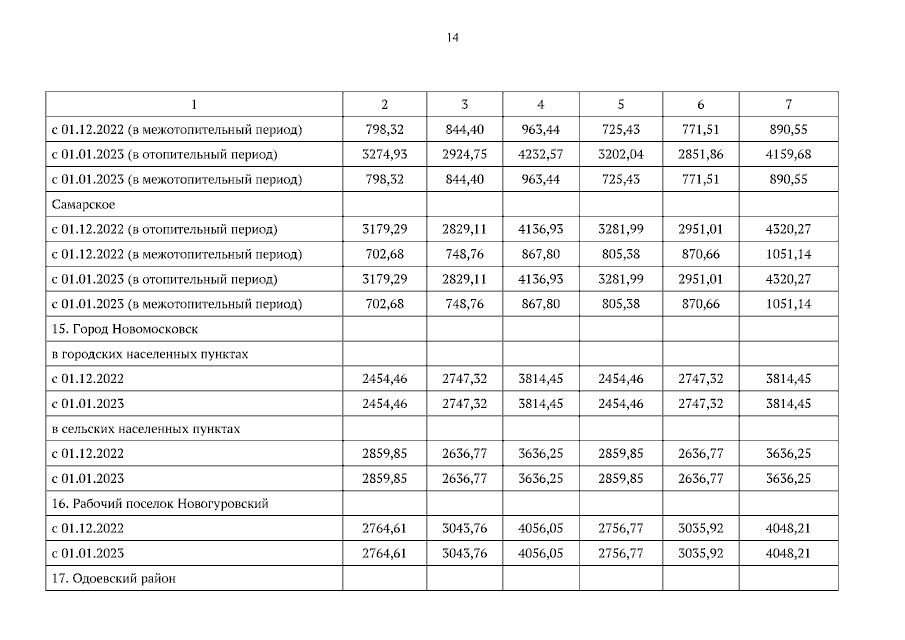 14

| 1 | 2 | 3 | 4 | 5 | 6 | 7 |
|---|---|---|---|---|---|---|
| с 01.12.2022 (в межотопительный период) | 798,32 | 844,40 | 963,44 | 725,43 | 771,51 | 890,55 |
| с 01.01.2023 (в отопительный период) | 3274,93 | 2924,75 | 4232,57 | 3202,04 | 2851,86 | 4159,68 |
| с 01.01.2023 (в межотопительный период) | 798,32 | 844,40 | 963,44 | 725,43 | 771,51 | 890,55 |
| Самарское | | | | | | |
| с 01.12.2022 (в отопительный период) | 3179,29 | 2829,11 | 4136,93 | 3281,99 | 2951,01 | 4320,27 |
| с 01.12.2022 (в межотопительный период) | 702,68 | 748,76 | 867,80 | 805,38 | 870,66 | 1051,14 |
| с 01.01.2023 (в отопительный период) | 3179,29 | 2829,11 | 4136,93 | 3281,99 | 2951,01 | 4320,27 |
| с 01.01.2023 (в межотопительный период) | 702,68 | 748,76 | 867,80 | 805,38 | 870,66 | 1051,14 |
| 15. Город Новомосковск | | | | | | |
| в городских населенных пунктах | | | | | | |
| с 01.12.2022 | 2454,46 | 2747,32 | 3814,45 | 2454,46 | 2747,32 | 3814,45 |
| с 01.01.2023 | 2454,46 | 2747,32 | 3814,45 | 2454,46 | 2747,32 | 3814,45 |
| в сельских населенных пунктах | | | | | | |
| с 01.12.2022 | 2859,85 | 2636,77 | 3636,25 | 2859,85 | 2636,77 | 3636,25 |
| с 01.01.2023 | 2859,85 | 2636,77 | 3636,25 | 2859,85 | 2636,77 | 3636,25 |
| 16. Рабочий поселок Новогуровский | | | | | | |
| с 01.12.2022 | 2764,61 | 3043,76 | 4056,05 | 2756,77 | 3035,92 | 4048,21 |
| с 01.01.2023 | 2764,61 | 3043,76 | 4056,05 | 2756,77 | 3035,92 | 4048,21 |
| 17. Одоевский район | | | | | | |